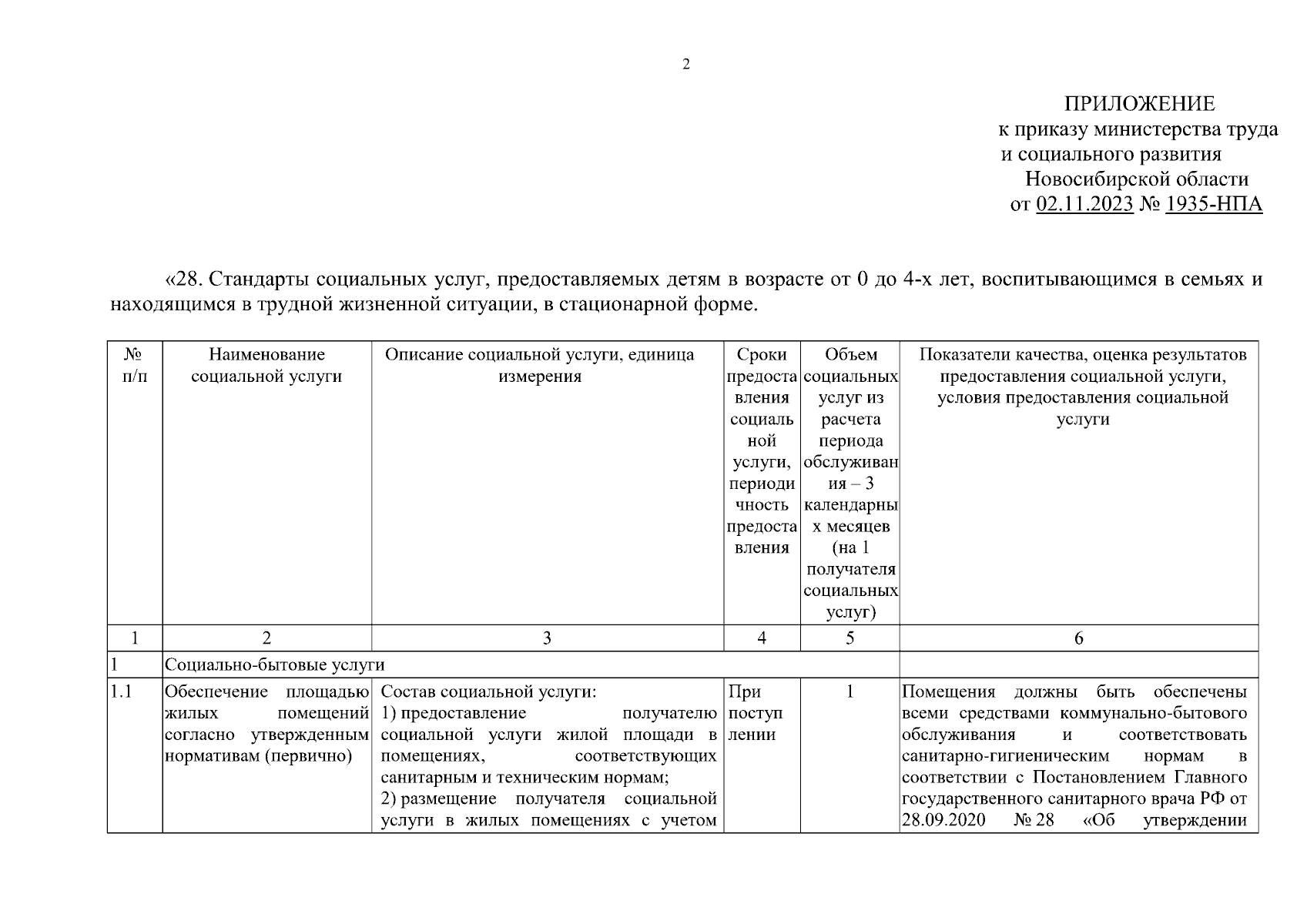 2

ПРИЛОЖЕНИЕ
к приказу министерства труда и социального развития Новосибирской области
от 02.11.2023 № 1935-НПА

«28. Стандарты социальных услуг, предоставляемых детям в возрасте от 0 до 4-х лет, воспитывающимся в семьях и находящимся в трудной жизненной ситуации, в стационарной форме.

| № п/п | Наименование социальной услуги | Описание социальной услуги, единица измерения | Сроки предоставления социальной услуги, периодичность предоставления | Объем социальных услуг из расчета периода обслуживания – 3 календарных месяцев (на 1 получателя социальных услуг) | Показатели качества, оценка результатов предоставления социальной услуги, условия предоставления социальной услуги |
|---|---|---|---|---|---|
| 1 | 2 | 3 | 4 | 5 | 6 |
| 1 | Социально-бытовые услуги | | | | |
| 1.1 | Обеспечение площадью жилых помещений согласно утвержденным нормативам (первично) | Состав социальной услуги: 1) предоставление получателю социальной услуги жилой площади в помещениях, соответствующих санитарным и техническим нормам; 2) размещение получателя социальной услуги в жилых помещениях с учетом | При поступлении | 1 | Помещения должны быть обеспечены всеми средствами коммунально-бытового обслуживания и соответствовать санитарно-гигиеническим нормам в соответствии с Постановлением Главного государственного санитарного врача РФ от 28.09.2020 № 28 «Об утверждении |